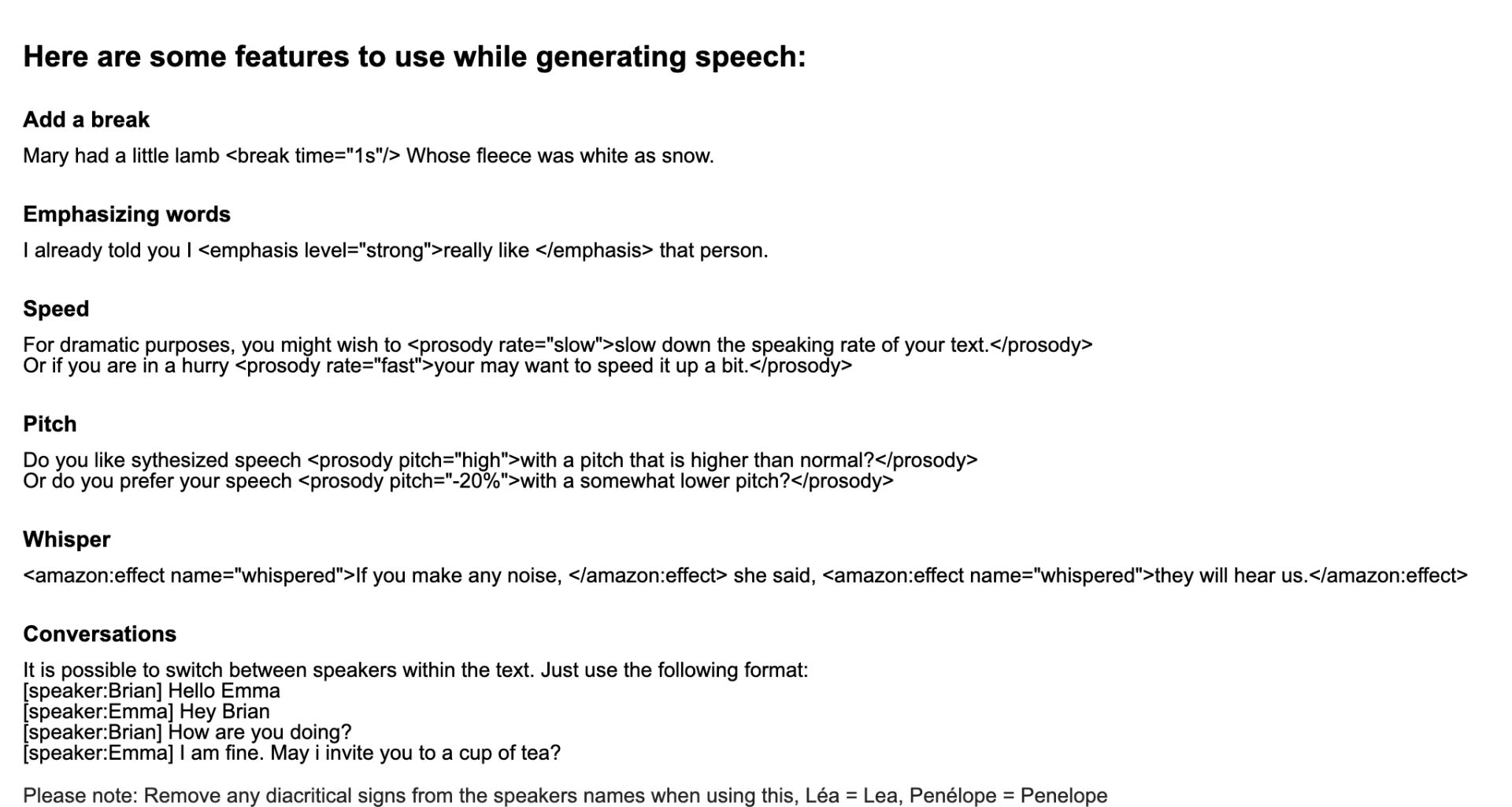 Here are some features to use while generating speech:

Add a break

Mary had a little lamb <break time="1s"/> Whose fleece was white as snow.

Emphasizing words

I already told you I <emphasis level="strong">really like </emphasis> that person.

Speed

For dramatic purposes, you might wish to <prosody rate="slow">slow down the speaking rate of your text.</prosody>
Or if you are in a hurry <prosody rate="fast">your may want to speed it up a bit.</prosody>

Pitch

Do you like sythesized speech <prosody pitch="high">with a pitch that is higher than normal?</prosody>
Or do you prefer your speech <prosody pitch="-20%">with a somewhat lower pitch?</prosody>

Whisper

<amazon:effect name="whispered">If you make any noise, </amazon:effect> she said, <amazon:effect name="whispered">they will hear us.</amazon:effect>

Conversations

It is possible to switch between speakers within the text. Just use the following format:
[speaker:Brian] Hello Emma
[speaker:Emma] Hey Brian
[speaker:Brian] How are you doing?
[speaker:Emma] I am fine. May i invite you to a cup of tea?

Please note: Remove any diacritical signs from the speakers names when using this, Léa = Lea, Penélope = Penelope